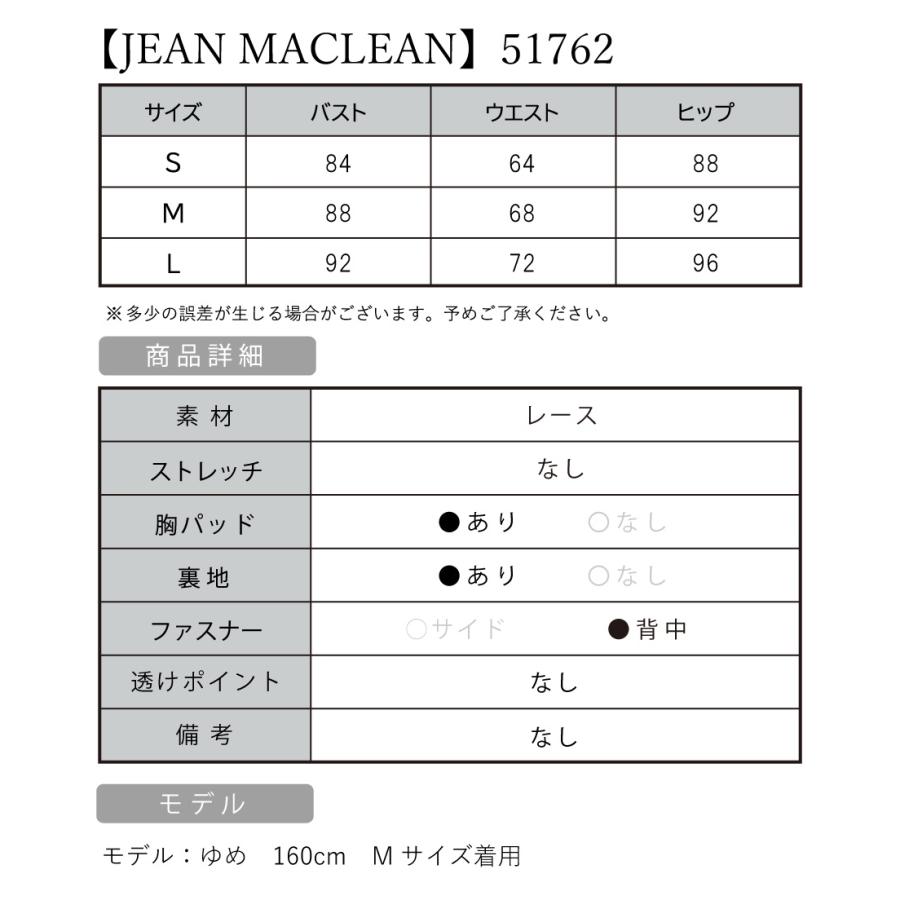 【JEAN MACLEAN】51762

| サイズ | バスト | ウエスト | ヒップ |
|---|---|---|---|
| S | 84 | 64 | 88 |
| M | 88 | 68 | 92 |
| L | 92 | 72 | 96 |

※多少の誤差が生じる場合がございます。予めご了承ください。

商品詳細

| 素材 | レース |
|---|---|
| ストレッチ | なし |
| 胸パッド | ●あり　○なし |
| 裏地 | ●あり　○なし |
| ファスナー | ○サイド　●背中 |
| 透けポイント | なし |
| 備考 | なし |

モデル

モデル：ゆめ　160cm　Mサイズ着用